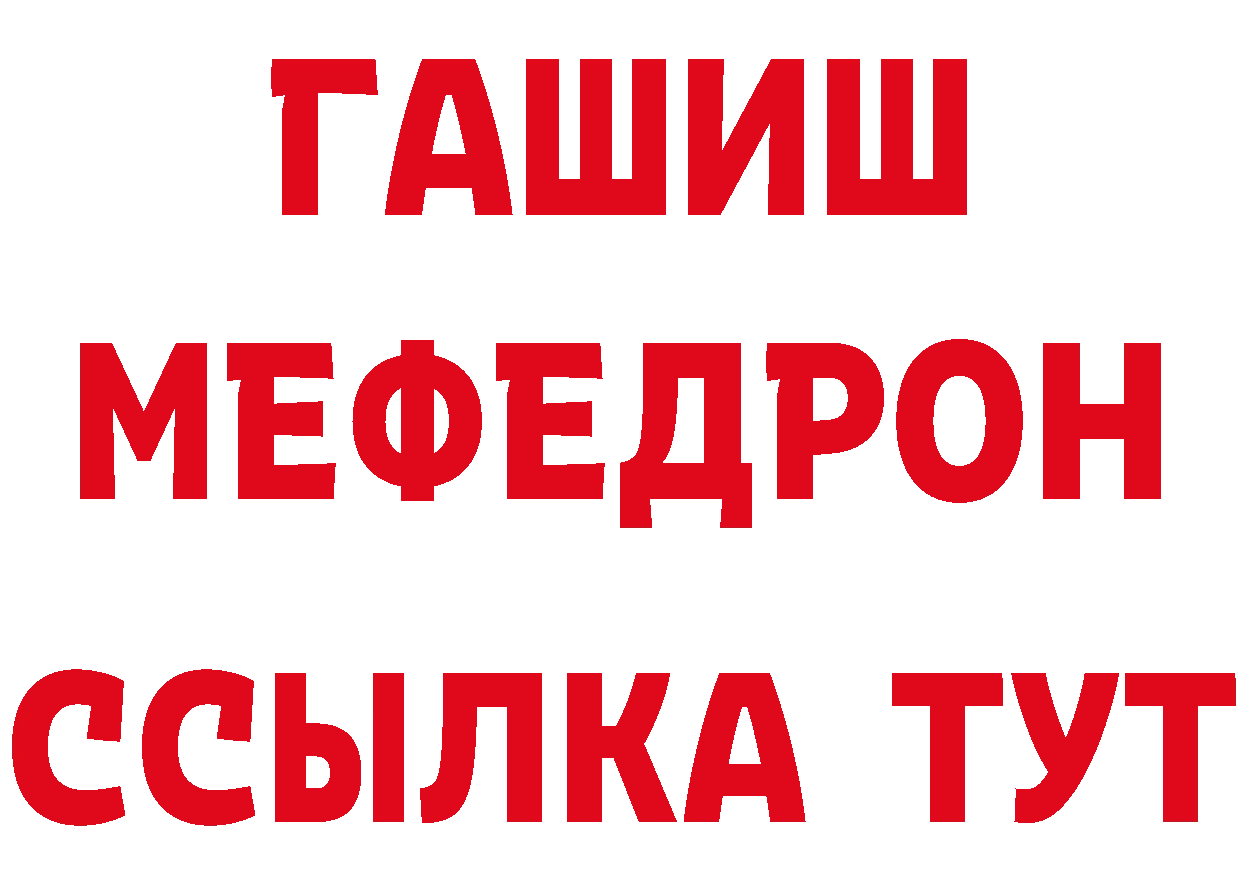 ГАШИШ
МЕФЕДРОН
ССЫЛКА ТУТ